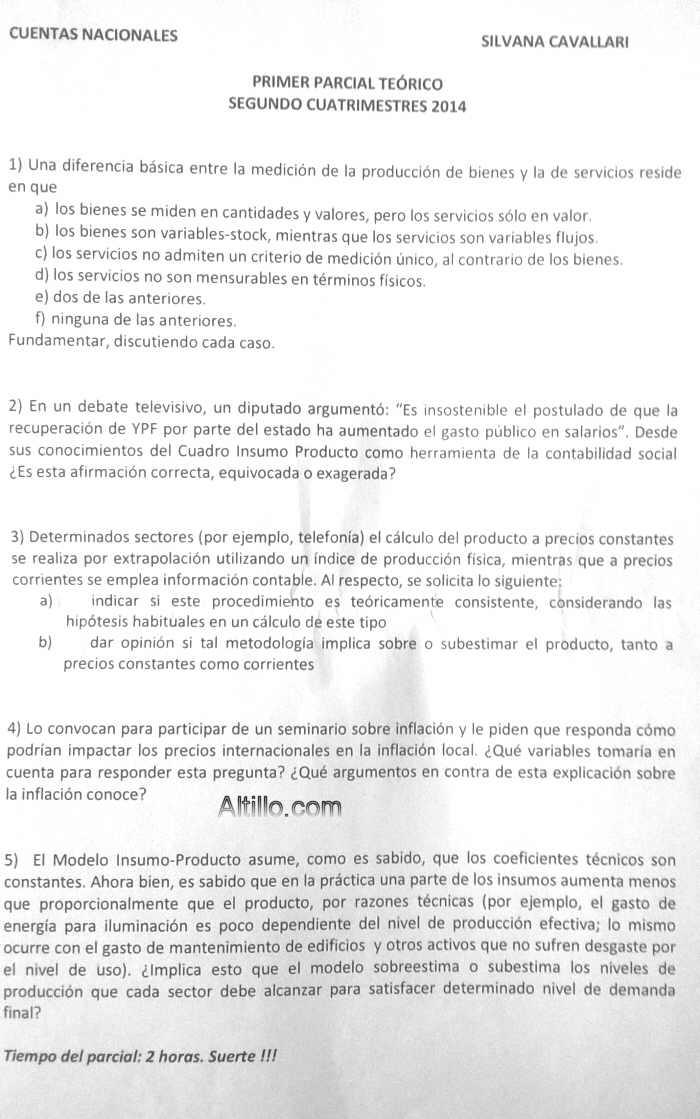 CUENTAS NACIONALES

SILVANA CAVALLARI

PRIMER PARCIAL TEÓRICO
SEGUNDO CUATRIMESTRES 2014

1) Una diferencia básica entre la medición de la producción de bienes y la de servicios reside en que
a) los bienes se miden en cantidades y valores, pero los servicios sólo en valor.
b) los bienes son variables-stock, mientras que los servicios son variables flujos.
c) los servicios no admiten un criterio de medición único, al contrario de los bienes.
d) los servicios no son mensurables en términos físicos.
e) dos de las anteriores.
f) ninguna de las anteriores.
Fundamentar, discutiendo cada caso.

2) En un debate televisivo, un diputado argumentó: "Es insostenible el postulado de que la recuperación de YPF por parte del estado ha aumentado el gasto público en salarios". Desde sus conocimientos del Cuadro Insumo Producto como herramienta de la contabilidad social ¿Es esta afirmación correcta, equivocada o exagerada?

3) Determinados sectores (por ejemplo, telefonía) el cálculo del producto a precios constantes se realiza por extrapolación utilizando un índice de producción física, mientras que a precios corrientes se emplea información contable. Al respecto, se solicita lo siguiente:
a) indicar si este procedimiento es teóricamente consistente, considerando las hipótesis habituales en un cálculo de este tipo
b) dar opinión si tal metodología implica sobre o subestimar el producto, tanto a precios constantes como corrientes

4) Lo convocan para participar de un seminario sobre inflación y le piden que responda cómo podrían impactar los precios internacionales en la inflación local. ¿Qué variables tomaría en cuenta para responder esta pregunta? ¿Qué argumentos en contra de esta explicación sobre la inflación conoce?

Altillo.com

5) El Modelo Insumo-Producto asume, como es sabido, que los coeficientes técnicos son constantes. Ahora bien, es sabido que en la práctica una parte de los insumos aumenta menos que proporcionalmente que el producto, por razones técnicas (por ejemplo, el gasto de energía para iluminación es poco dependiente del nivel de producción efectiva; lo mismo ocurre con el gasto de mantenimiento de edificios y otros activos que no sufren desgaste por el nivel de uso). ¿Implica esto que el modelo sobreestima o subestima los niveles de producción que cada sector debe alcanzar para satisfacer determinado nivel de demanda final?

Tiempo del parcial: 2 horas. Suerte !!!